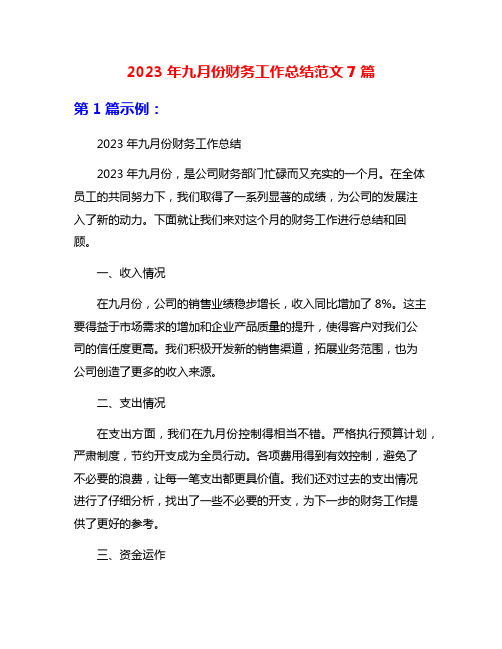 2023 年九月份财务工作总结范文 7 篇

第 1 篇示例：

2023 年九月份财务工作总结

2023 年九月份，是公司财务部门忙碌而又充实的一个月。在全体员工的共同努力下，我们取得了一系列显著的成绩，为公司的发展注入了新的动力。下面就让我们来对这个月的财务工作进行总结和回顾。

一、收入情况

在九月份，公司的销售业绩稳步增长，收入同比增加了 8%。这主要得益于市场需求的增加和企业产品质量的提升，使得客户对我们公司的信任度更高。我们积极开发新的销售渠道，拓展业务范围，也为公司创造了更多的收入来源。

二、支出情况

在支出方面，我们在九月份控制得相当不错。严格执行预算计划，严肃制度，节约开支成为全员行动。各项费用得到有效控制，避免了不必要的浪费，让每一笔支出都更具价值。我们还对过去的支出情况进行了仔细分析，找出了一些不必要的开支，为下一步的财务工作提供了更好的参考。

三、资金运作